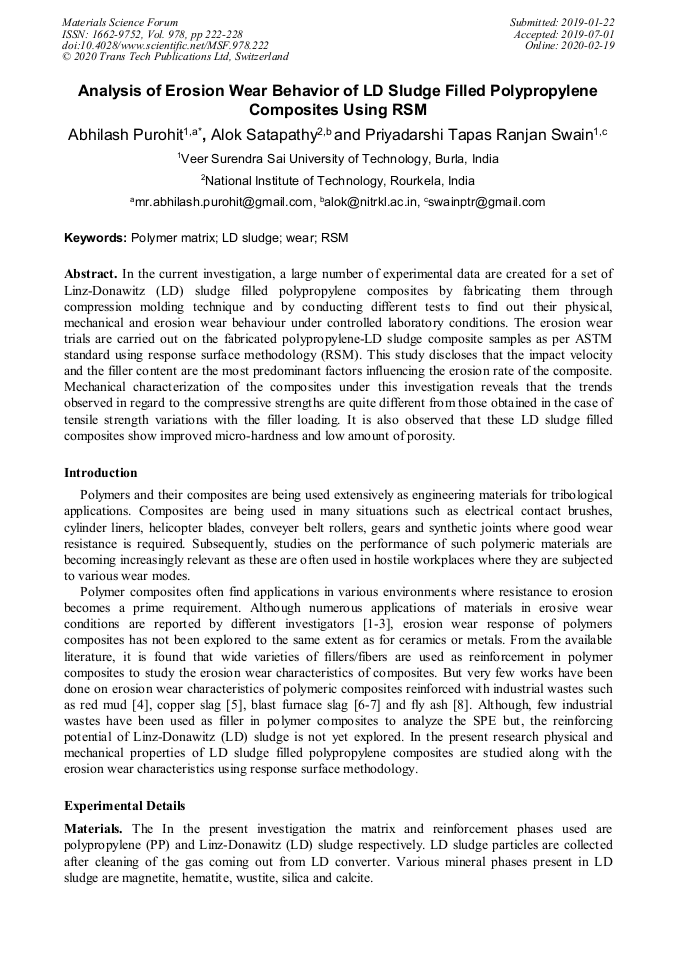 Materials Science Forum
ISSN: 1662-9752, Vol. 978, pp 222-228
doi:10.4028/www.scientific.net/MSF.978.222
© 2020 Trans Tech Publications Ltd, Switzerland

Submitted: 2019-01-22
Accepted: 2019-07-01
Online: 2020-02-19

Analysis of Erosion Wear Behavior of LD Sludge Filled Polypropylene Composites Using RSM

Abhilash Purohit$^{1,a*}$, Alok Satapathy$^{2,b}$ and Priyadarshi Tapas Ranjan Swain$^{1,c}$

$^1$Veer Surendra Sai University of Technology, Burla, India

$^2$National Institute of Technology, Rourkela, India

$^a$mr.abhilash.purohit@gmail.com, $^b$alok@nitrkl.ac.in, $^c$swainptr@gmail.com

Keywords: Polymer matrix; LD sludge; wear; RSM

Abstract. In the current investigation, a large number of experimental data are created for a set of Linz-Donawitz (LD) sludge filled polypropylene composites by fabricating them through compression molding technique and by conducting different tests to find out their physical, mechanical and erosion wear behaviour under controlled laboratory conditions. The erosion wear trials are carried out on the fabricated polypropylene-LD sludge composite samples as per ASTM standard using response surface methodology (RSM). This study discloses that the impact velocity and the filler content are the most predominant factors influencing the erosion rate of the composite. Mechanical characterization of the composites under this investigation reveals that the trends observed in regard to the compressive strengths are quite different from those obtained in the case of tensile strength variations with the filler loading. It is also observed that these LD sludge filled composites show improved micro-hardness and low amount of porosity.

Introduction

Polymers and their composites are being used extensively as engineering materials for tribological applications. Composites are being used in many situations such as electrical contact brushes, cylinder liners, helicopter blades, conveyer belt rollers, gears and synthetic joints where good wear resistance is required. Subsequently, studies on the performance of such polymeric materials are becoming increasingly relevant as these are often used in hostile workplaces where they are subjected to various wear modes.

Polymer composites often find applications in various environments where resistance to erosion becomes a prime requirement. Although numerous applications of materials in erosive wear conditions are reported by different investigators [1-3], erosion wear response of polymers composites has not been explored to the same extent as for ceramics or metals. From the available literature, it is found that wide varieties of fillers/fibers are used as reinforcement in polymer composites to study the erosion wear characteristics of composites. But very few works have been done on erosion wear characteristics of polymeric composites reinforced with industrial wastes such as red mud [4], copper slag [5], blast furnace slag [6-7] and fly ash [8]. Although, few industrial wastes have been used as filler in polymer composites to analyze the SPE but, the reinforcing potential of Linz-Donawitz (LD) sludge is not yet explored. In the present research physical and mechanical properties of LD sludge filled polypropylene composites are studied along with the erosion wear characteristics using response surface methodology.

Experimental Details

Materials. The In the present investigation the matrix and reinforcement phases used are polypropylene (PP) and Linz-Donawitz (LD) sludge respectively. LD sludge particles are collected after cleaning of the gas coming out from LD converter. Various mineral phases present in LD sludge are magnetite, hematite, wustite, silica and calcite.